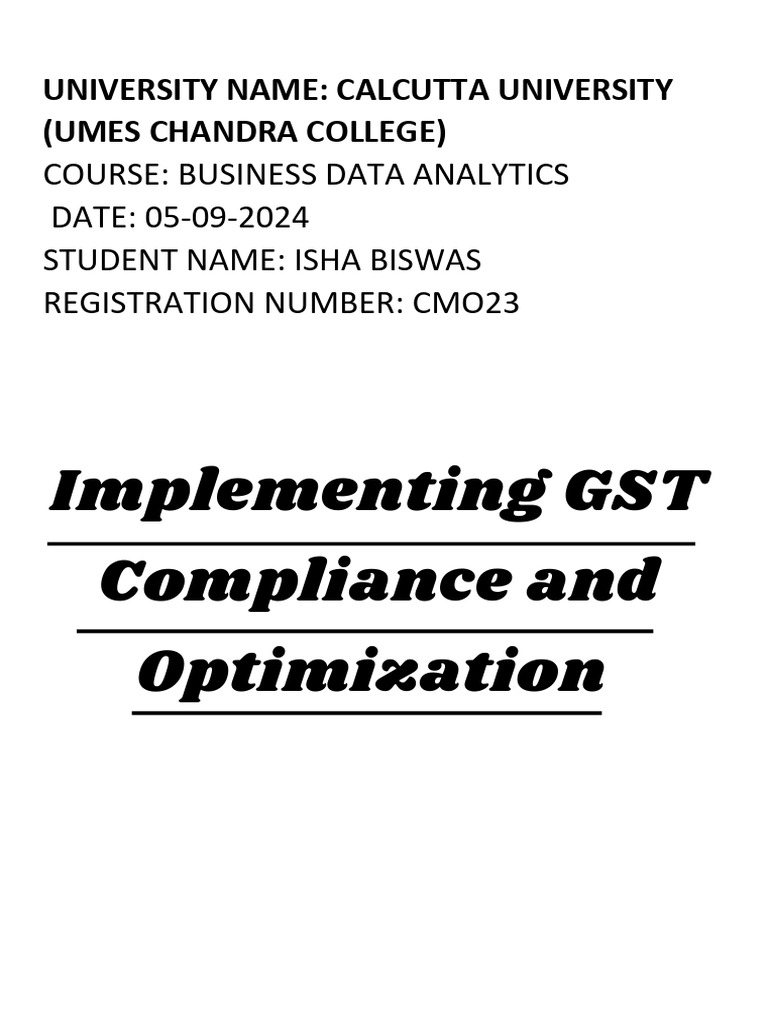 UNIVERSITY NAME: CALCUTTA UNIVERSITY (UMES CHANDRA COLLEGE)
COURSE: BUSINESS DATA ANALYTICS
DATE: 05-09-2024
STUDENT NAME: ISHA BISWAS
REGISTRATION NUMBER: CMO23

Implementing GST Compliance and Optimization